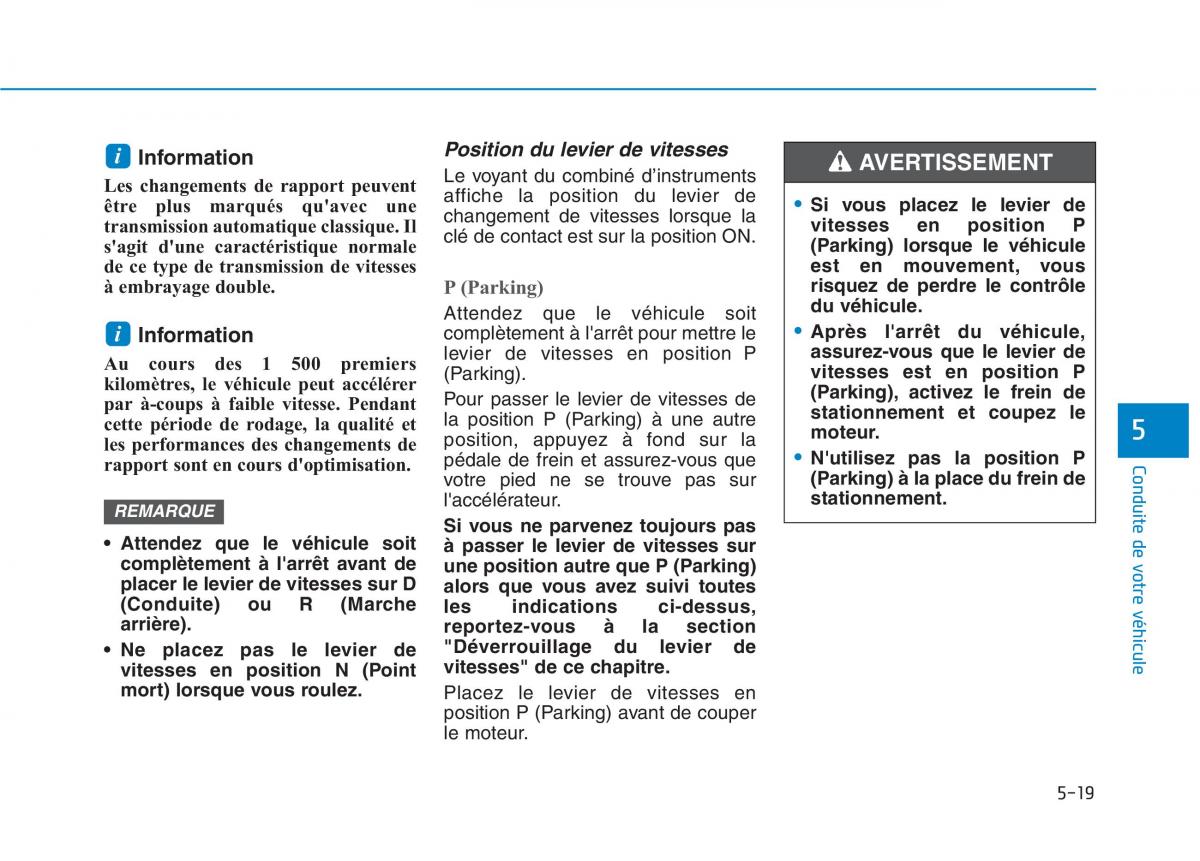 i Information

Les changements de rapport peuvent être plus marqués qu'avec une transmission automatique classique. Il s'agit d'une caractéristique normale de ce type de transmission de vitesses à embrayage double.

i Information

Au cours des 1 500 premiers kilomètres, le véhicule peut accélérer par à-coups à faible vitesse. Pendant cette période de rodage, la qualité et les performances des changements de rapport sont en cours d'optimisation.

REMARQUE

• Attendez que le véhicule soit complètement à l'arrêt avant de placer le levier de vitesses sur D (Conduite) ou R (Marche arrière).
• Ne placez pas le levier de vitesses en position N (Point mort) lorsque vous roulez.

Position du levier de vitesses

Le voyant du combiné d'instruments affiche la position du levier de changement de vitesses lorsque la clé de contact est sur la position ON.

P (Parking)

Attendez que le véhicule soit complètement à l'arrêt pour mettre le levier de vitesses en position P (Parking).

Pour passer le levier de vitesses de la position P (Parking) à une autre position, appuyez à fond sur la pédale de frein et assurez-vous que votre pied ne se trouve pas sur l'accélérateur.

Si vous ne parvenez toujours pas à passer le levier de vitesses sur une position autre que P (Parking) alors que vous avez suivi toutes les indications ci-dessus, reportez-vous à la section "Déverrouillage du levier de vitesses" de ce chapitre.

Placez le levier de vitesses en position P (Parking) avant de couper le moteur.

AVERTISSEMENT

• Si vous placez le levier de vitesses en position P (Parking) lorsque le véhicule est en mouvement, vous risquez de perdre le contrôle du véhicule.
• Après l'arrêt du véhicule, assurez-vous que le levier de vitesses est en position P (Parking), activez le frein de stationnement et coupez le moteur.
• N'utilisez pas la position P (Parking) à la place du frein de stationnement.

5

Conduite de votre véhicule

5-19